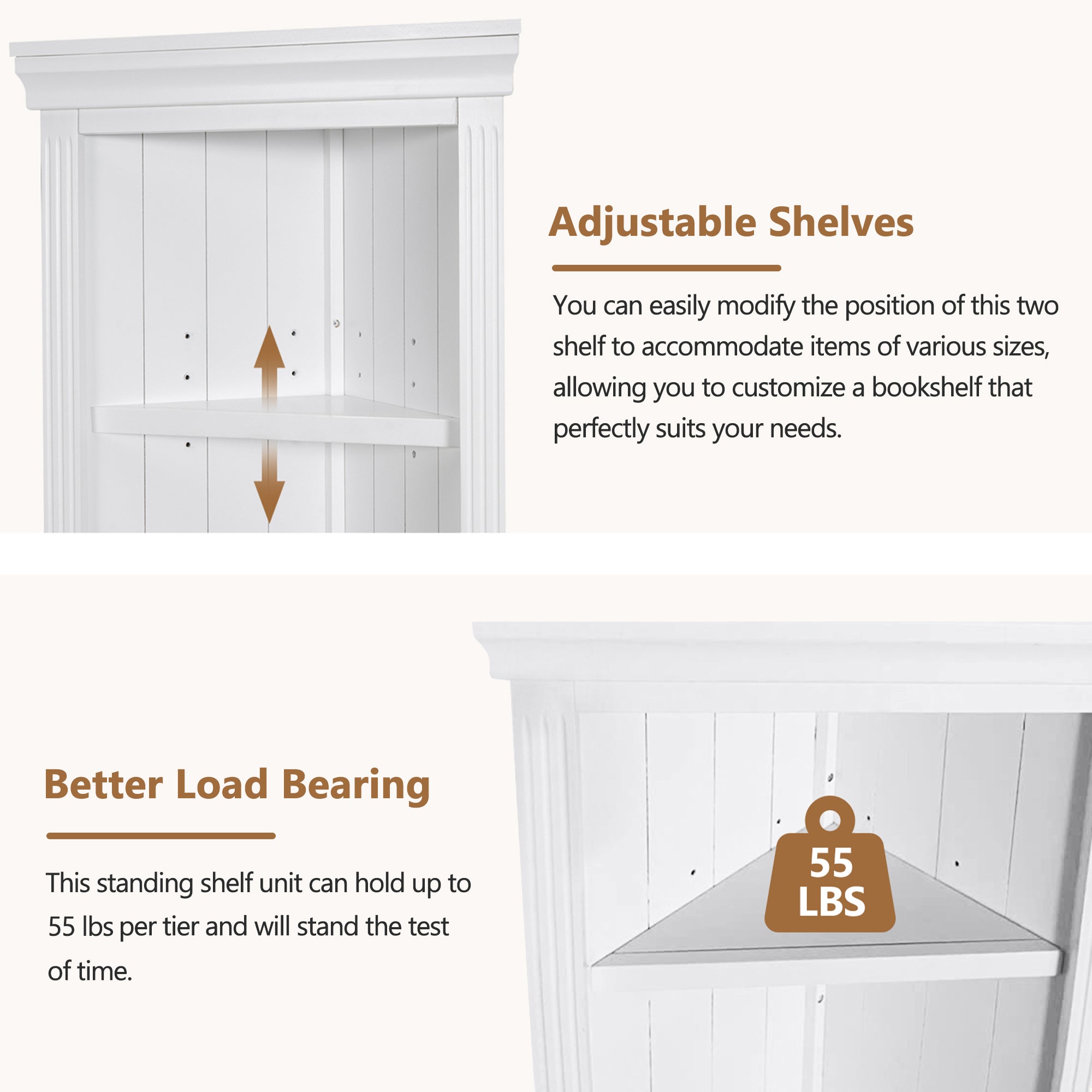 Adjustable Shelves

You can easily modify the position of this two shelf to accommodate items of various sizes, allowing you to customize a bookshelf that perfectly suits your needs.

Better Load Bearing

This standing shelf unit can hold up to 55 lbs per tier and will stand the test of time.

55
LBS